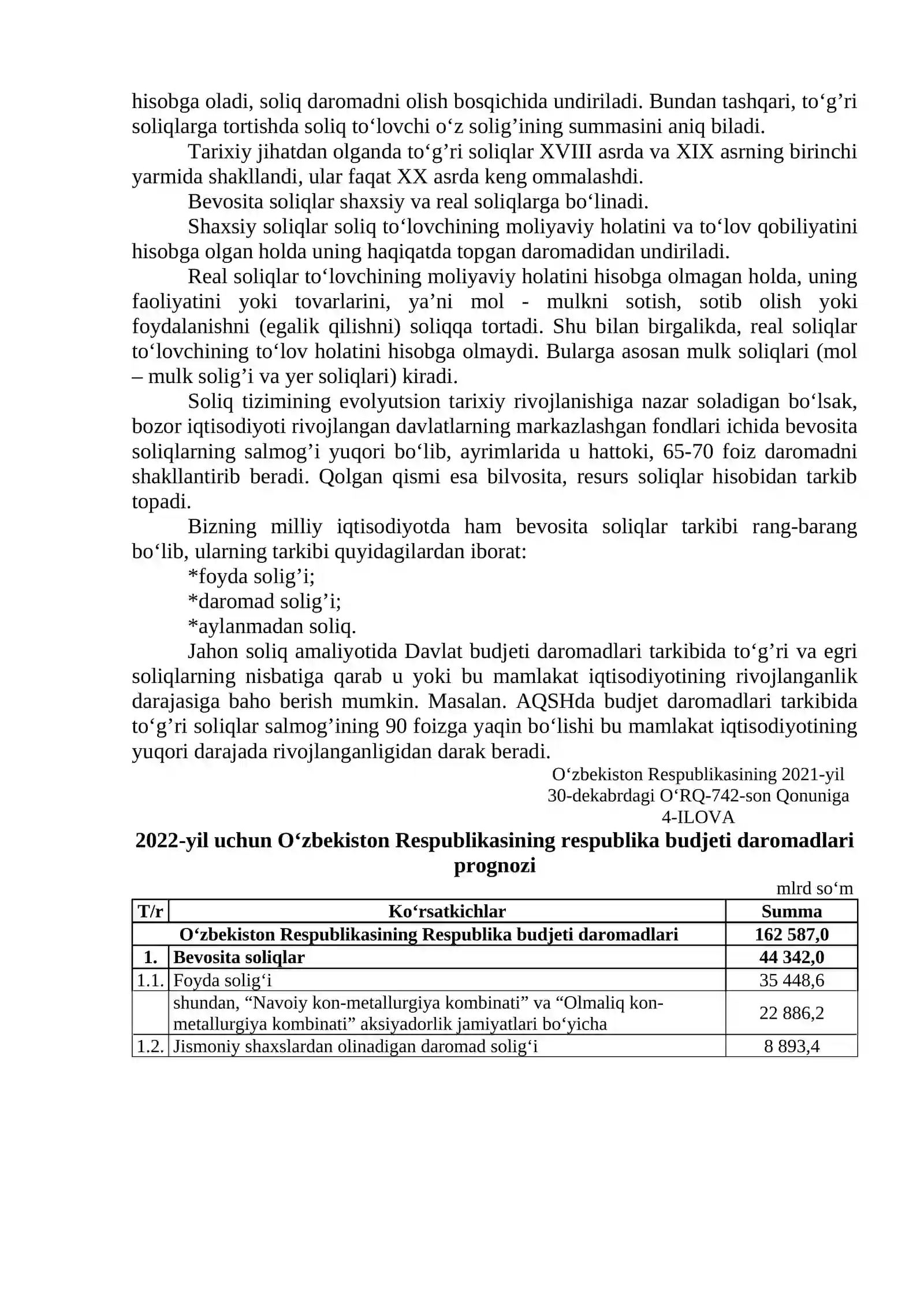 hisobga oladi, soliq daromadni olish bosqichida undiriladi. Bundan tashqari, to'g'ri soliqlarga tortishda soliq to'lovchi o'z solig'ining summasini aniq biladi.

Tarixiy jihatdan olganda to'g'ri soliqlar XVIII asrda va XIX asrning birinchi yarmida shakllandi, ular faqat XX asrda keng ommalashdi.

Bevosita soliqlar shaxsiy va real soliqlarga bo'linadi.

Shaxsiy soliqlar soliq to'lovchining moliyaviy holatini va to'lov qobiliyatini hisobga olgan holda uning haqiqatda topgan daromadidan undiriladi.

Real soliqlar to'lovchining moliyaviy holatini hisobga olmagan holda, uning faoliyatini yoki tovarlarini, ya'ni mol - mulkni sotish, sotib olish yoki foydalanishni (egalik qilishni) soliqqa tortadi. Shu bilan birgalikda, real soliqlar to'lovchining to'lov holatini hisobga olmaydi. Bularga asosan mulk soliqlari (mol – mulk solig'i va yer soliqlari) kiradi.

Soliq tizimining evolyutsion tarixiy rivojlanishiga nazar soladigan bo'lsak, bozor iqtisodiyoti rivojlangan davlatlarning markazlashgan fondlari ichida bevosita soliqlarning salmog'i yuqori bo'lib, ayrimlarida u hattoki, 65-70 foiz daromadni shakllantirib beradi. Qolgan qismi esa bilvosita, resurs soliqlar hisobidan tarkib topadi.

Bizning milliy iqtisodiyotda ham bevosita soliqlar tarkibi rang-barang bo'lib, ularning tarkibi quyidagilardan iborat:
*foyda solig'i;
*daromad solig'i;
*aylanmadan soliq.

Jahon soliq amaliyotida Davlat budjeti daromadlari tarkibida to'g'ri va egri soliqlarning nisbatiga qarab u yoki bu mamlakat iqtisodiyotining rivojlanganlik darajasiga baho berish mumkin. Masalan. AQSHda budjet daromadlari tarkibida to'g'ri soliqlar salmog'ining 90 foizga yaqin bo'lishi bu mamlakat iqtisodiyotining yuqori darajada rivojlanganligidan darak beradi.

O'zbekiston Respublikasining 2021-yil
30-dekabrdagi O'RQ-742-son Qonuniga
4-ILOVA

2022-yil uchun O'zbekiston Respublikasining respublika budjeti daromadlari prognozi

mlrd so'm

| T/r | Ko'rsatkichlar | Summa |
|---|---|---|
| | O'zbekiston Respublikasining Respublika budjeti daromadlari | 162 587,0 |
| 1. | Bevosita soliqlar | 44 342,0 |
| 1.1. | Foyda solig'i | 35 448,6 |
| | shundan, "Navoiy kon-metallurgiya kombinati" va "Olmaliq kon-metallurgiya kombinati" aksiyadorlik jamiyatlari bo'yicha | 22 886,2 |
| 1.2. | Jismoniy shaxslardan olinadigan daromad solig'i | 8 893,4 |